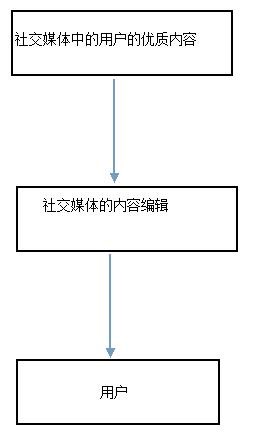 社交媒体中的用户的优质内容

社交媒体的内容编辑

用户